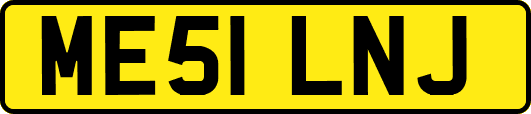 ME51 LNJ